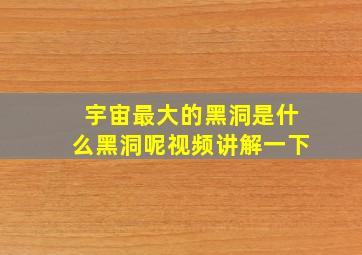 宇宙最大的黑洞是什么黑洞呢视频讲解一下